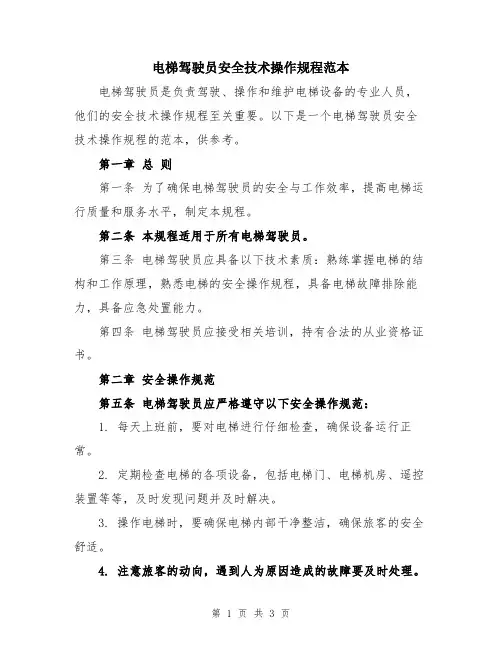 电梯驾驶员安全技术操作规程范本

电梯驾驶员是负责驾驶、操作和维护电梯设备的专业人员，他们的安全技术操作规程至关重要。以下是一个电梯驾驶员安全技术操作规程的范本，供参考。

第一章 总 则

第一条 为了确保电梯驾驶员的安全与工作效率，提高电梯运行质量和服务水平，制定本规程。

第二条 本规程适用于所有电梯驾驶员。

第三条 电梯驾驶员应具备以下技术素质：熟练掌握电梯的结构和工作原理，熟悉电梯的安全操作规程，具备电梯故障排除能力，具备应急处置能力。

第四条 电梯驾驶员应接受相关培训，持有合法的从业资格证书。

第二章 安全操作规范

第五条 电梯驾驶员应严格遵守以下安全操作规范：

1. 每天上班前，要对电梯进行仔细检查，确保设备运行正常。

2. 定期检查电梯的各项设备，包括电梯门、电梯机房、遥控装置等等，及时发现问题并及时解决。

3. 操作电梯时，要确保电梯内部干净整洁，确保旅客的安全舒适。

4. 注意旅客的动向，遇到人为原因造成的故障要及时处理。

第 1 页 共 3 页